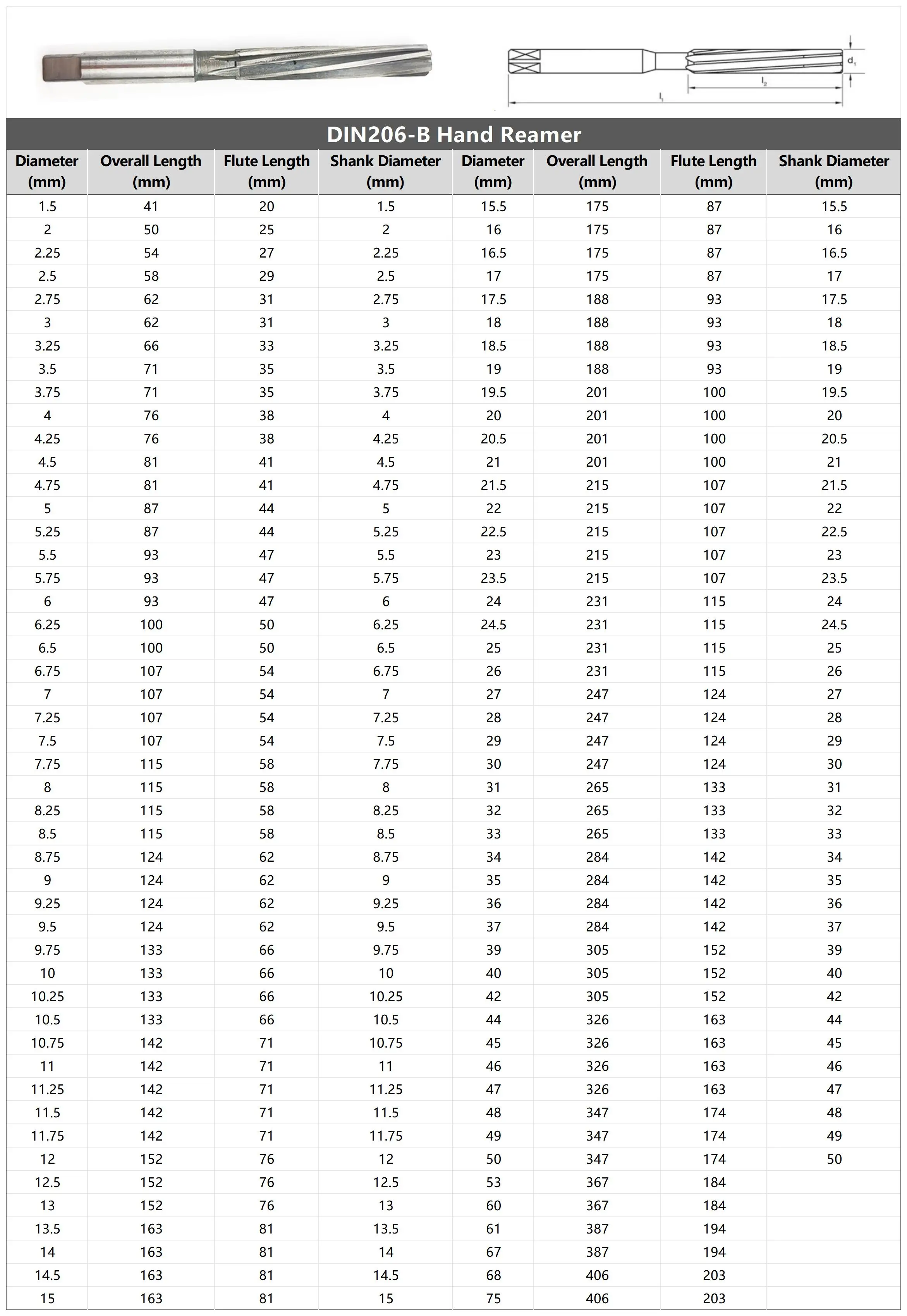 $d_1$

$l_2$

$l_1$

DIN206-B Hand Reamer

| Diameter (mm) | Overall Length (mm) | Flute Length (mm) | Shank Diameter (mm) | Diameter (mm) | Overall Length (mm) | Flute Length (mm) | Shank Diameter (mm) |
|---|---|---|---|---|---|---|---|
| 1.5 | 41 | 20 | 1.5 | 15.5 | 175 | 87 | 15.5 |
| 2 | 50 | 25 | 2 | 16 | 175 | 87 | 16 |
| 2.25 | 54 | 27 | 2.25 | 16.5 | 175 | 87 | 16.5 |
| 2.5 | 58 | 29 | 2.5 | 17 | 175 | 87 | 17 |
| 2.75 | 62 | 31 | 2.75 | 17.5 | 188 | 93 | 17.5 |
| 3 | 62 | 31 | 3 | 18 | 188 | 93 | 18 |
| 3.25 | 66 | 33 | 3.25 | 18.5 | 188 | 93 | 18.5 |
| 3.5 | 71 | 35 | 3.5 | 19 | 188 | 93 | 19 |
| 3.75 | 71 | 35 | 3.75 | 19.5 | 201 | 100 | 19.5 |
| 4 | 76 | 38 | 4 | 20 | 201 | 100 | 20 |
| 4.25 | 76 | 38 | 4.25 | 20.5 | 201 | 100 | 20.5 |
| 4.5 | 81 | 41 | 4.5 | 21 | 201 | 100 | 21 |
| 4.75 | 81 | 41 | 4.75 | 21.5 | 215 | 107 | 21.5 |
| 5 | 87 | 44 | 5 | 22 | 215 | 107 | 22 |
| 5.25 | 87 | 44 | 5.25 | 22.5 | 215 | 107 | 22.5 |
| 5.5 | 93 | 47 | 5.5 | 23 | 215 | 107 | 23 |
| 5.75 | 93 | 47 | 5.75 | 23.5 | 215 | 107 | 23.5 |
| 6 | 93 | 47 | 6 | 24 | 231 | 115 | 24 |
| 6.25 | 100 | 50 | 6.25 | 24.5 | 231 | 115 | 24.5 |
| 6.5 | 100 | 50 | 6.5 | 25 | 231 | 115 | 25 |
| 6.75 | 107 | 54 | 6.75 | 26 | 231 | 115 | 26 |
| 7 | 107 | 54 | 7 | 27 | 247 | 124 | 27 |
| 7.25 | 107 | 54 | 7.25 | 28 | 247 | 124 | 28 |
| 7.5 | 107 | 54 | 7.5 | 29 | 247 | 124 | 29 |
| 7.75 | 115 | 58 | 7.75 | 30 | 247 | 124 | 30 |
| 8 | 115 | 58 | 8 | 31 | 265 | 133 | 31 |
| 8.25 | 115 | 58 | 8.25 | 32 | 265 | 133 | 32 |
| 8.5 | 115 | 58 | 8.5 | 33 | 265 | 133 | 33 |
| 8.75 | 124 | 62 | 8.75 | 34 | 284 | 142 | 34 |
| 9 | 124 | 62 | 9 | 35 | 284 | 142 | 35 |
| 9.25 | 124 | 62 | 9.25 | 36 | 284 | 142 | 36 |
| 9.5 | 124 | 62 | 9.5 | 37 | 284 | 142 | 37 |
| 9.75 | 133 | 66 | 9.75 | 39 | 305 | 152 | 39 |
| 10 | 133 | 66 | 10 | 40 | 305 | 152 | 40 |
| 10.25 | 133 | 66 | 10.25 | 42 | 305 | 152 | 42 |
| 10.5 | 133 | 66 | 10.5 | 44 | 326 | 163 | 44 |
| 10.75 | 142 | 71 | 10.75 | 45 | 326 | 163 | 45 |
| 11 | 142 | 71 | 11 | 46 | 326 | 163 | 46 |
| 11.25 | 142 | 71 | 11.25 | 47 | 326 | 163 | 47 |
| 11.5 | 142 | 71 | 11.5 | 48 | 347 | 174 | 48 |
| 11.75 | 142 | 71 | 11.75 | 49 | 347 | 174 | 49 |
| 12 | 152 | 76 | 12 | 50 | 347 | 174 | 50 |
| 12.5 | 152 | 76 | 12.5 | 53 | 367 | 184 | |
| 13 | 152 | 76 | 13 | 60 | 367 | 184 | |
| 13.5 | 163 | 81 | 13.5 | 61 | 387 | 194 | |
| 14 | 163 | 81 | 14 | 67 | 387 | 194 | |
| 14.5 | 163 | 81 | 14.5 | 68 | 406 | 203 | |
| 15 | 163 | 81 | 15 | 75 | 406 | 203 | |